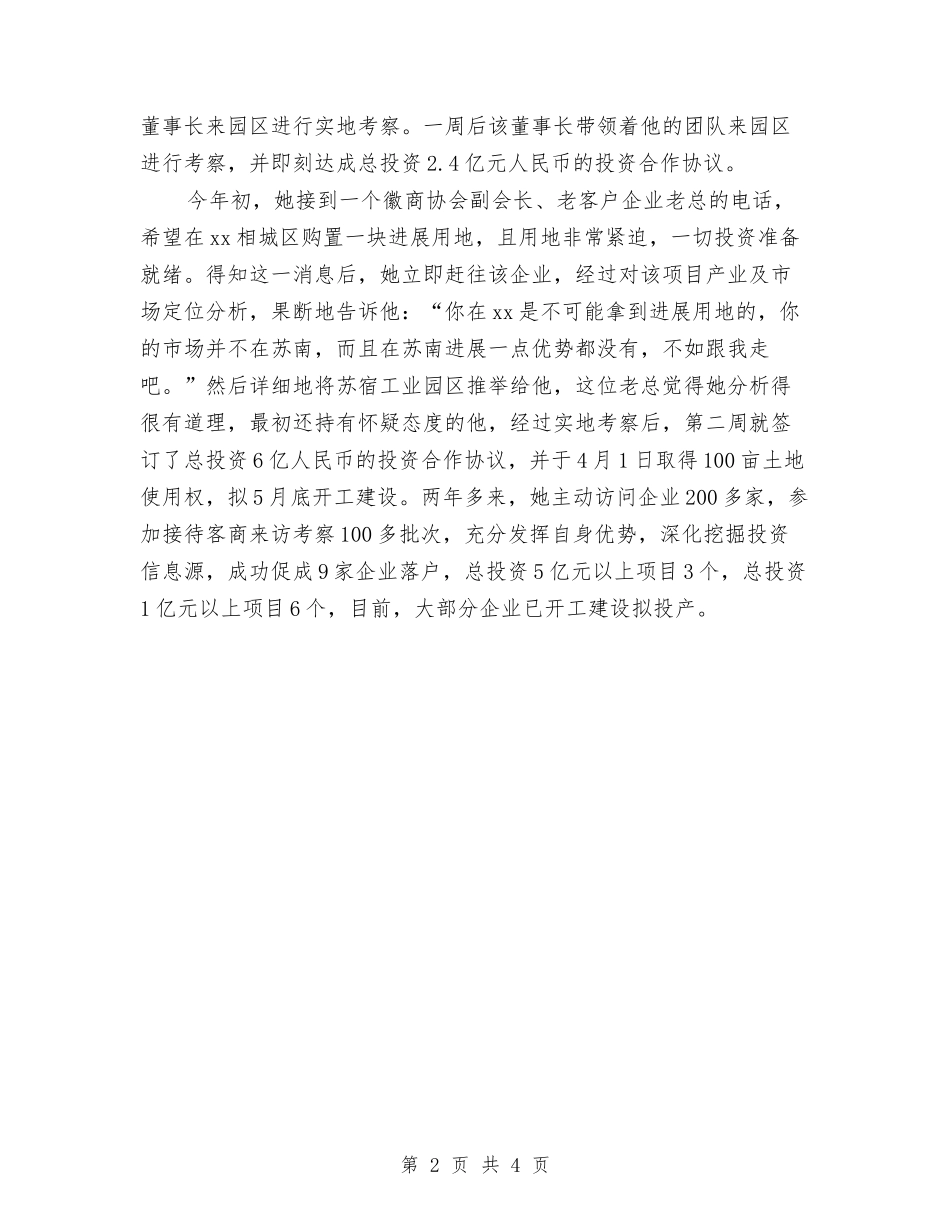 董事长来园区进行实地考察。一周后该董事长带领着他的团队来园区进行考察，并即刻达成总投资2.4亿元人民币的投资合作协议。

今年初，她接到一个徽商协会副会长、老客户企业老总的电话，希望在xx相城区购置一块进展用地，且用地非常紧迫，一切投资准备就绪。得知这一消息后，她立即赶往该企业，经过对该项目产业及市场定位分析，果断地告诉他：“你在xx是不可能拿到进展用地的，你的市场并不在苏南，而且在苏南进展一点优势都没有，不如跟我走吧。”然后详细地将苏宿工业园区推举给他，这位老总觉得她分析得很有道理，最初还持有怀疑态度的他，经过实地考察后，第二周就签订了总投资6亿人民币的投资合作协议，并于4月1日取得100亩土地使用权，拟5月底开工建设。两年多来，她主动访问企业200多家，参加接待客商来访考察100多批次，充分发挥自身优势，深化挖掘投资信息源，成功促成9家企业落户，总投资5亿元以上项目3个，总投资1亿元以上项目6个，目前，大部分企业已开工建设拟投产。

第 2 页 共 4 页